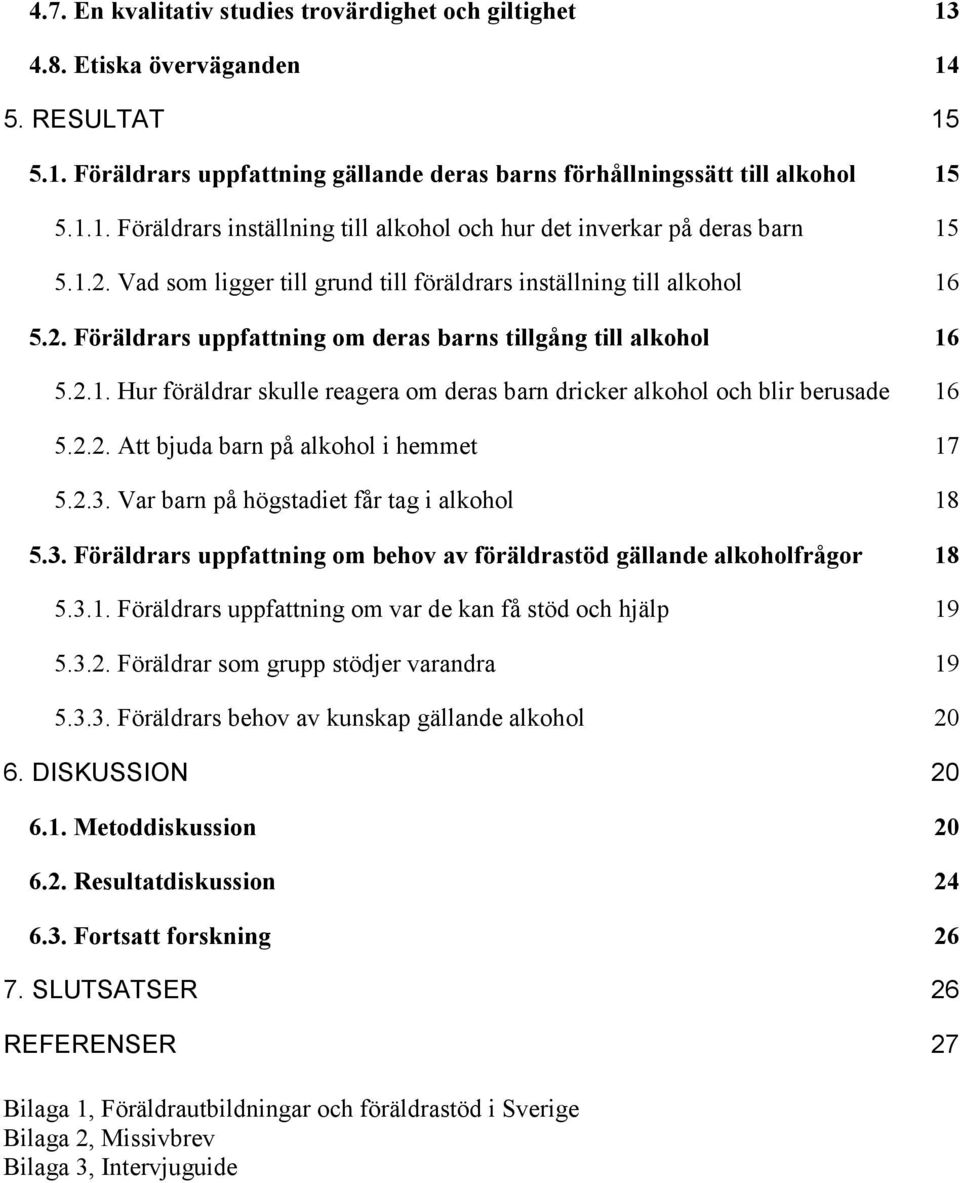 4.7. En kvalitativ studies trovärdighet och giltighet 13

4.8. Etiska överväganden 14

5. RESULTAT 15

5.1. Föräldrars uppfattning gällande deras barns förhållningssätt till alkohol 15

5.1.1. Föräldrars inställning till alkohol och hur det inverkar på deras barn 15

5.1.2. Vad som ligger till grund till föräldrars inställning till alkohol 16

5.2. Föräldrars uppfattning om deras barns tillgång till alkohol 16

5.2.1. Hur föräldrar skulle reagera om deras barn dricker alkohol och blir berusade 16

5.2.2. Att bjuda barn på alkohol i hemmet 17

5.2.3. Var barn på högstadiet får tag i alkohol 18

5.3. Föräldrars uppfattning om behov av föräldrastöd gällande alkoholfrågor 18

5.3.1. Föräldrars uppfattning om var de kan få stöd och hjälp 19

5.3.2. Föräldrar som grupp stödjer varandra 19

5.3.3. Föräldrars behov av kunskap gällande alkohol 20

6. DISKUSSION 20

6.1. Metoddiskussion 20

6.2. Resultatdiskussion 24

6.3. Fortsatt forskning 26

7. SLUTSATSER 26

REFERENSER 27

Bilaga 1, Föräldrautbildningar och föräldrastöd i Sverige
Bilaga 2, Missivbrev
Bilaga 3, Intervjuguide